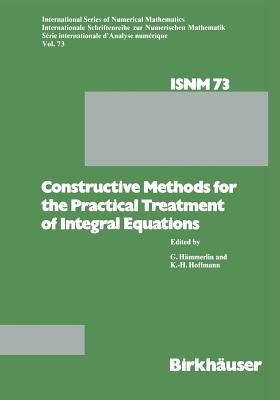 International Series of Numerical Mathematics
Internationale Schriftenreihe zur Numerischen Mathematik
Série internationale d'Analyse numérique
Vol. 73

ISNM 73

Constructive Methods for the Practical Treatment of Integral Equations

Edited by

G. Hämmerlin and
K.-H. Hoffmann

Birkhäuser